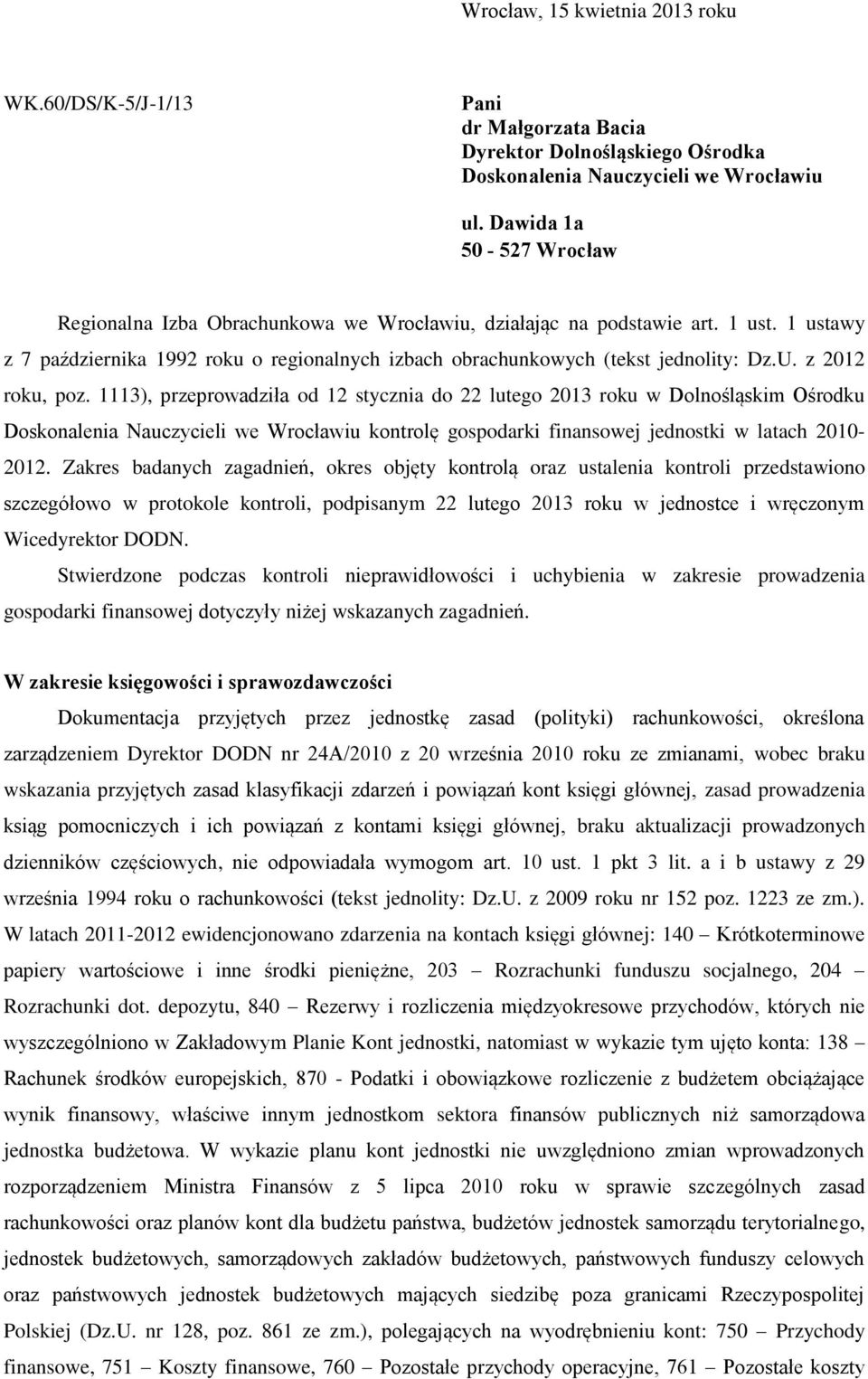 Wrocław, 15 kwietnia 2013 roku

WK.60/DS/K-5/J-1/13

Pani
dr Małgorzata Bacia
Dyrektor Dolnośląskiego Ośrodka
Doskonalenia Nauczycieli we Wrocławiu

ul. Dawida 1a
50 - 527 Wrocław

Regionalna Izba Obrachunkowa we Wrocławiu, działając na podstawie art. 1 ust. 1 ustawy z 7 października 1992 roku o regionalnych izbach obrachunkowych (tekst jednolity: Dz.U. z 2012 roku, poz. 1113), przeprowadziła od 12 stycznia do 22 lutego 2013 roku w Dolnośląskim Ośrodku Doskonalenia Nauczycieli we Wrocławiu kontrolę gospodarki finansowej jednostki w latach 2010-2012. Zakres badanych zagadnień, okres objęty kontrolą oraz ustalenia kontroli przedstawiono szczegółowo w protokole kontroli, podpisanym 22 lutego 2013 roku w jednostce i wręczonym Wicedyrektor DODN.

Stwierdzone podczas kontroli nieprawidłowości i uchybienia w zakresie prowadzenia gospodarki finansowej dotyczyły niżej wskazanych zagadnień.

W zakresie księgowości i sprawozdawczości

Dokumentacja przyjętych przez jednostkę zasad (polityki) rachunkowości, określona zarządzeniem Dyrektor DODN nr 24A/2010 z 20 września 2010 roku ze zmianami, wobec braku wskazania przyjętych zasad klasyfikacji zdarzeń i powiązań kont księgi głównej, zasad prowadzenia ksiąg pomocniczych i ich powiązań z kontami księgi głównej, braku aktualizacji prowadzonych dzienników częściowych, nie odpowiadała wymogom art. 10 ust. 1 pkt 3 lit. a i b ustawy z 29 września 1994 roku o rachunkowości (tekst jednolity: Dz.U. z 2009 roku nr 152 poz. 1223 ze zm.). W latach 2011-2012 ewidencjonowano zdarzenia na kontach księgi głównej: 140 – Krótkoterminowe papiery wartościowe i inne środki pieniężne, 203 – Rozrachunki funduszu socjalnego, 204 – Rozrachunki dot. depozytu, 840 – Rezerwy i rozliczenia międzyokresowe przychodów, których nie wyszczególniono w Zakładowym Planie Kont jednostki, natomiast w wykazie tym ujęto konta: 138 – Rachunek środków europejskich, 870 - Podatki i obowiązkowe rozliczenie z budżetem obciążające wynik finansowy, właściwe innym jednostkom sektora finansów publicznych niż samorządowa jednostka budżetowa. W wykazie planu kont jednostki nie uwzględniono zmian wprowadzonych rozporządzeniem Ministra Finansów z 5 lipca 2010 roku w sprawie szczególnych zasad rachunkowości oraz planów kont dla budżetu państwa, budżetów jednostek samorządu terytorialnego, jednostek budżetowych, samorządowych zakładów budżetowych, państwowych funduszy celowych oraz państwowych jednostek budżetowych mających siedzibę poza granicami Rzeczypospolitej Polskiej (Dz.U. nr 128, poz. 861 ze zm.), polegających na wyodrębnieniu kont: 750 – Przychody finansowe, 751 – Koszty finansowe, 760 – Pozostałe przychody operacyjne, 761 – Pozostałe koszty